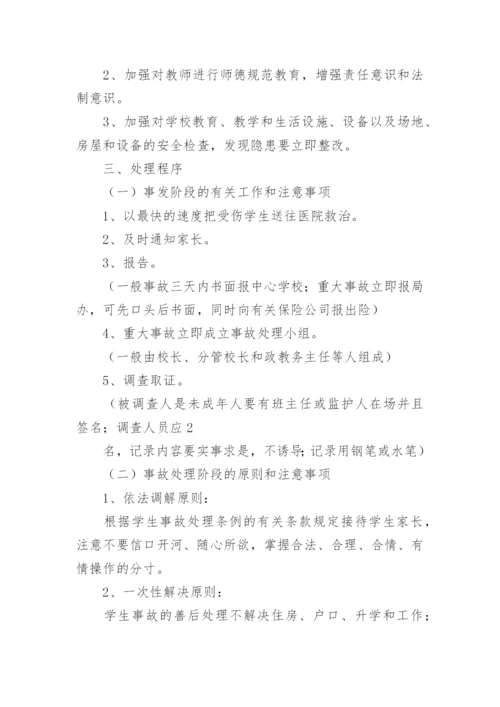 2、加强对教师进行师德规范教育，增强责任意识和法制意识。

3、加强对学校教育、教学和生活设施、设备以及场地、房屋和设备的安全检查，发现隐患要立即整改。

三、处理程序

（一）事发阶段的有关工作和注意事项

1、以最快的速度把受伤学生送往医院救治。

2、及时通知家长。

3、报告。

（一般事故三天内书面报中心学校；重大事故立即报局办，可先口头后书面，同时向有关保险公司报出险）

4、重大事故立即成立事故处理小组。

（一般由校长、分管校长和政教务主任等人组成）

5、调查取证。

（被调查人是未成年人要有班主任或监护人在场并且签名；调查人员应2

名，记录内容要实事求是，不诱导；记录用钢笔或水笔）

（二）事故处理阶段的原则和注意事项

1、依法调解原则：

根据学生事故处理条例的有关条款规定接待学生家长，注意不要信口开河、随心所欲，掌握合法、合理、合情、有情操作的分寸。

2、一次性解决原则：

学生事故的善后处理不解决住房、户口、升学和工作；